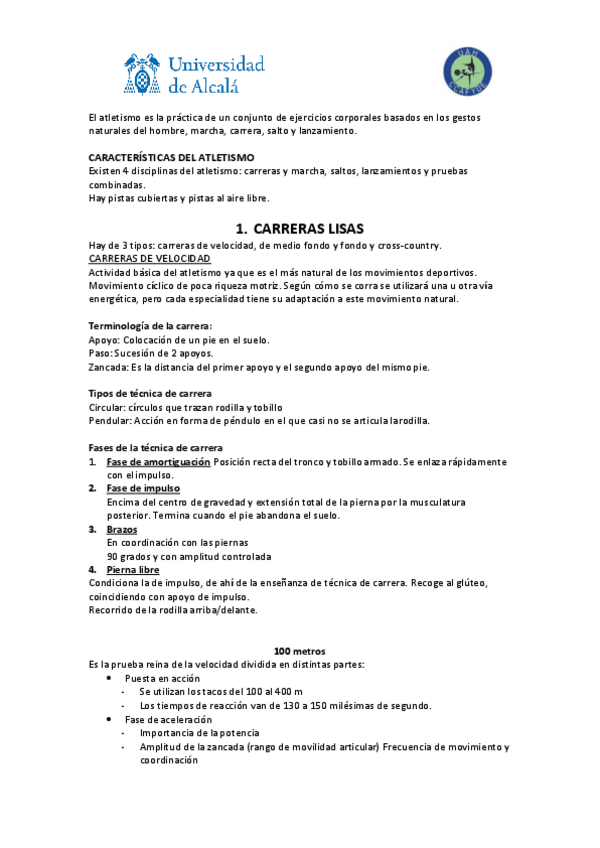 Universidad de Alcalá

UAH CCAFYDE

El atletismo es la práctica de un conjunto de ejercicios corporales basados en los gestos naturales del hombre, marcha, carrera, salto y lanzamiento.

CARACTERÍSTICAS DEL ATLETISMO
Existen 4 disciplinas del atletismo: carreras y marcha, saltos, lanzamientos y pruebas combinadas.
Hay pistas cubiertas y pistas al aire libre.

1. CARRERAS LISAS
Hay de 3 tipos: carreras de velocidad, de medio fondo y fondo y cross-country.
CARRERAS DE VELOCIDAD
Actividad básica del atletismo ya que es el más natural de los movimientos deportivos. Movimiento cíclico de poca riqueza motriz. Según cómo se corra se utilizará una u otra vía energética, pero cada especialidad tiene su adaptación a este movimiento natural.

Terminología de la carrera:
Apoyo: Colocación de un pie en el suelo.
Paso: Sucesión de 2 apoyos.
Zancada: Es la distancia del primer apoyo y el segundo apoyo del mismo pie.

Tipos de técnica de carrera
Circular: círculos que trazan rodilla y tobillo
Pendular: Acción en forma de péndulo en el que casi no se articula la rodilla.

Fases de la técnica de carrera
1. Fase de amortiguación Posición recta del tronco y tobillo armado. Se enlaza rápidamente con el impulso.
2. Fase de impulso
Encima del centro de gravedad y extensión total de la pierna por la musculatura posterior. Termina cuando el pie abandona el suelo.
3. Brazos
En coordinación con las piernas
90 grados y con amplitud controlada
4. Pierna libre
Condiciona la de impulso, de ahí de la enseñanza de técnica de carrera. Recoge al glúteo, coincidiendo con apoyo de impulso.
Recorrido de la rodilla arriba/delante.

100 metros
Es la prueba reina de la velocidad dividida en distintas partes:
• Puesta en acción
- Se utilizan los tacos del 100 al 400 m
- Los tiempos de reacción van de 130 a 150 milésimas de segundo.
• Fase de aceleración
- Importancia de la potencia
- Amplitud de la zancada (rango de movilidad articular) Frecuencia de movimiento y coordinación